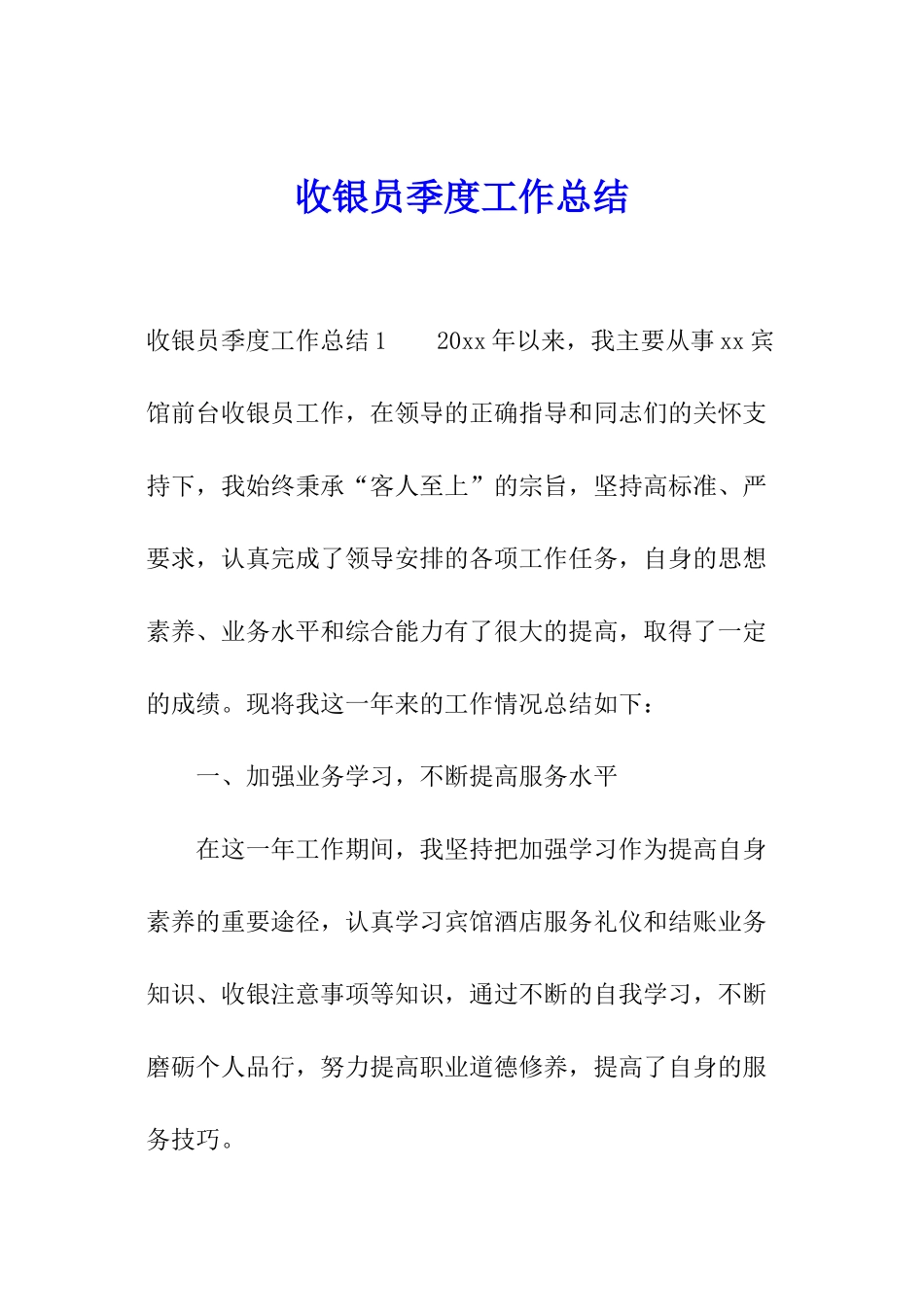 收银员季度工作总结

收银员季度工作总结1　　20xx年以来，我主要从事xx宾馆前台收银员工作，在领导的正确指导和同志们的关怀支持下，我始终秉承“客人至上”的宗旨，坚持高标准、严要求，认真完成了领导安排的各项工作任务，自身的思想素养、业务水平和综合能力有了很大的提高，取得了一定的成绩。现将我这一年来的工作情况总结如下：

一、加强业务学习，不断提高服务水平

在这一年工作期间，我坚持把加强学习作为提高自身素养的重要途径，认真学习宾馆酒店服务礼仪和结账业务知识、收银注意事项等知识，通过不断的自我学习，不断磨砺个人品行，努力提高职业道德修养，提高了自身的服务技巧。